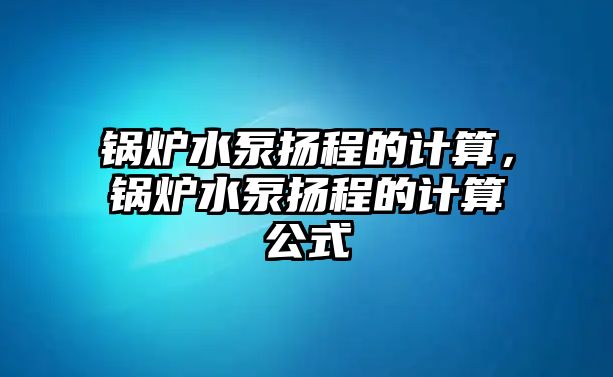 锅炉水泵扬程的计算，锅炉水泵扬程的计算公式